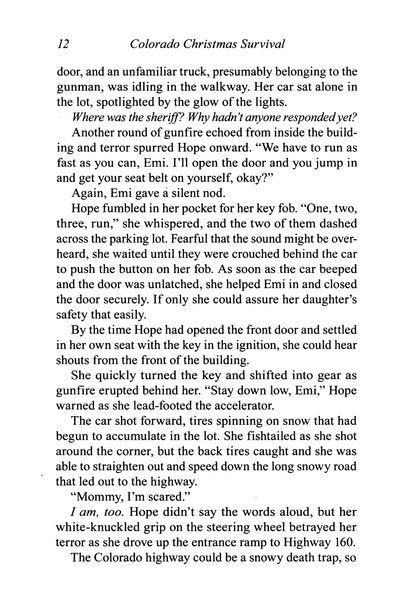 12 Colorado Christmas Survival

door, and an unfamiliar truck, presumably belonging to the gunman, was idling in the walkway. Her car sat alone in the lot, spotlighted by the glow of the lights.

Where was the sheriff? Why hadn't anyone responded yet?

Another round of gunfire echoed from inside the building and terror spurred Hope onward. "We have to run as fast as you can, Emi. I'll open the door and you jump in and get your seat belt on yourself, okay?"

Again, Emi gave a silent nod.

Hope fumbled in her pocket for her key fob. "One, two, three, run," she whispered, and the two of them dashed across the parking lot. Fearful that the sound might be overheard, she waited until they were crouched behind the car to push the button on her fob. As soon as the car beeped and the door was unlatched, she helped Emi in and closed the door securely. If only she could assure her daughter's safety that easily.

By the time Hope had opened the front door and settled in her own seat with the key in the ignition, she could hear shouts from the front of the building.

She quickly turned the key and shifted into gear as gunfire erupted behind her. "Stay down low, Emi," Hope warned as she lead-footed the accelerator.

The car shot forward, tires spinning on snow that had begun to accumulate in the lot. She fishtailed as she shot around the corner, but the back tires caught and she was able to straighten out and speed down the long snowy road that led out to the highway.

"Mommy, I'm scared."

I am, too. Hope didn't say the words aloud, but her white-knuckled grip on the steering wheel betrayed her terror as she drove up the entrance ramp to Highway 160.

The Colorado highway could be a snowy death trap, so